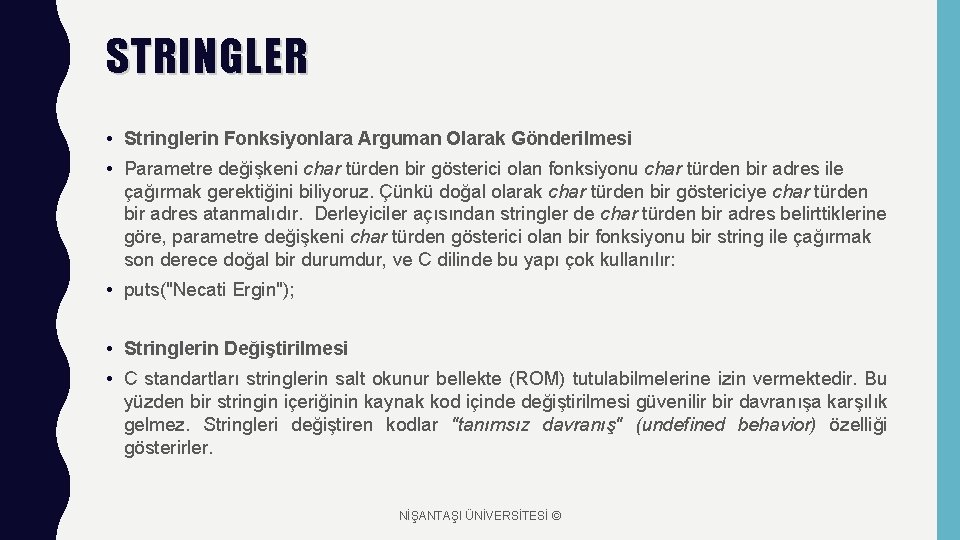 STRINGLER

• Stringlerin Fonksiyonlara Arguman Olarak Gönderilmesi

• Parametre değişkeni char türden bir gösterici olan fonksiyonu char türden bir adres ile çağırmak gerektiğini biliyoruz. Çünkü doğal olarak char türden bir göstericiye char türden bir adres atanmalıdır. Derleyiciler açısından stringler de char türden bir adres belirttiklerine göre, parametre değişkeni char türden gösterici olan bir fonksiyonu bir string ile çağırmak son derece doğal bir durumdur, ve C dilinde bu yapı çok kullanılır:

• puts("Necati Ergin");

• Stringlerin Değiştirilmesi

• C standartları stringlerin salt okunur bellekte (ROM) tutulabilmelerine izin vermektedir. Bu yüzden bir stringin içeriğinin kaynak kod içinde değiştirilmesi güvenilir bir davranışa karşılık gelmez. Stringleri değiştiren kodlar "tanımsız davranış" (undefined behavior) özelliği gösterirler.

NİŞANTAŞI ÜNİVERSİTESİ ©